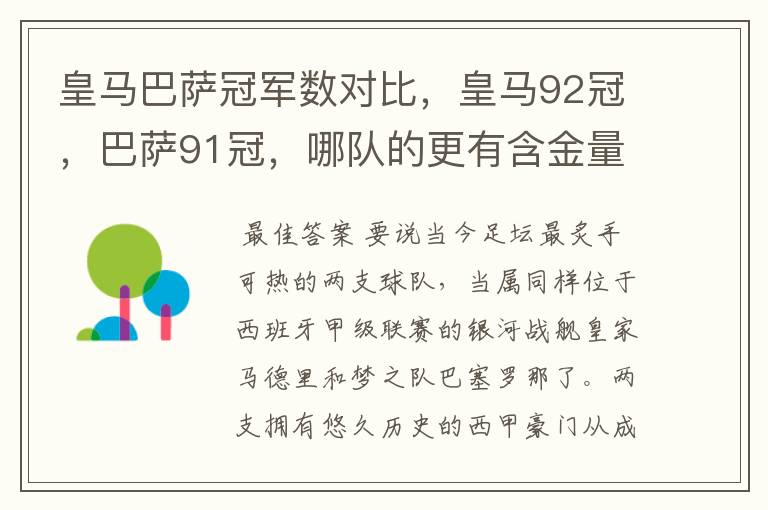 皇马巴萨冠军数对比，皇马92冠，巴萨91冠，哪队的更有含金量

最佳答案 要说当今足坛最炙手可热的两支球队，当属同样位于西班牙甲级联赛的银河战舰皇家马德里和梦之队巴塞罗那了。两支拥有悠久历史的西甲豪门从成